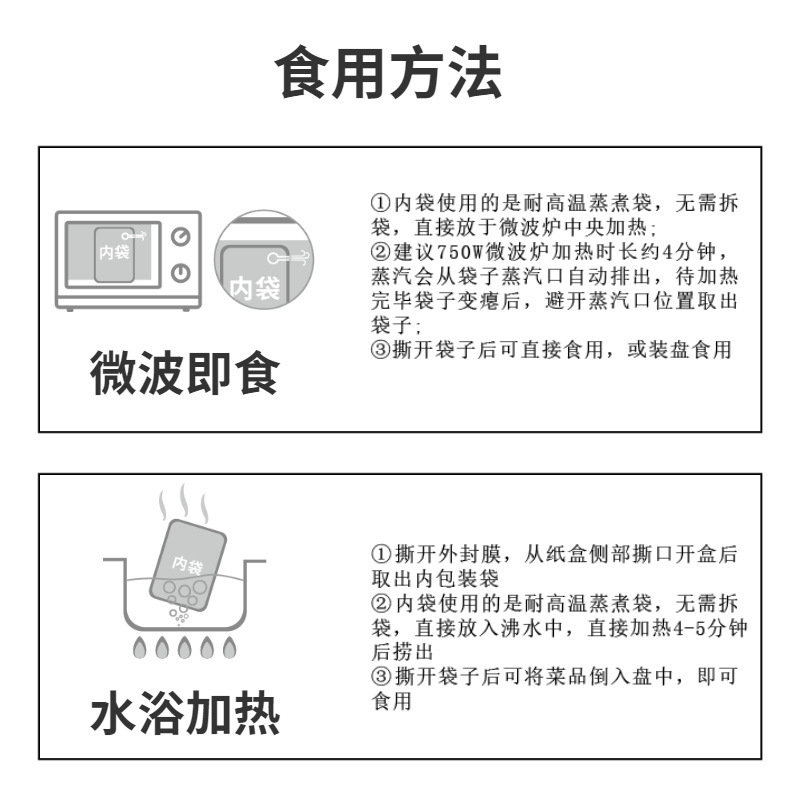 食用方法

内袋

内袋

微波即食

①内袋使用的是耐高温蒸煮袋，无需拆袋，直接放于微波炉中央加热;
②建议750W微波炉加热时长约4分钟，蒸汽会从袋子蒸汽口自动排出，待加热完毕袋子变瘪后，避开蒸汽口位置取出袋子;
③撕开袋子后可直接食用，或装盘食用

内袋

水浴加热

①撕开外封膜，从纸盒侧部撕口开盒后取出内包装袋
②内袋使用的是耐高温蒸煮袋，无需拆袋，直接放入沸水中，直接加热4-5分钟后捞出
③撕开袋子后可将菜品倒入盘中，即可食用